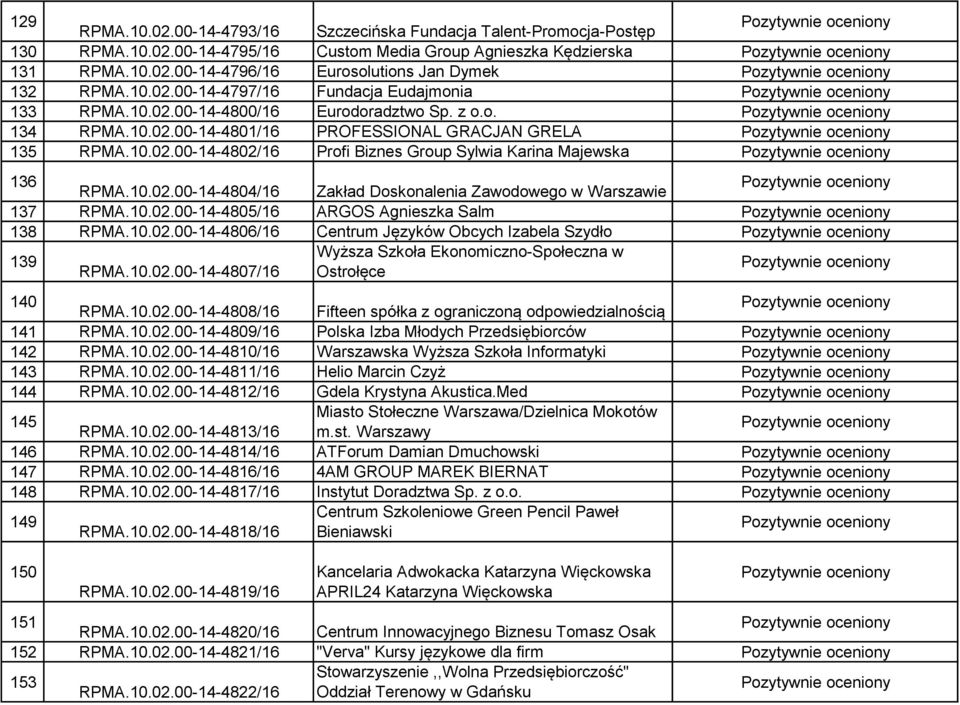 | 129 | RPMA.10.02.00-14-4793/16 | Szczecińska Fundacja Talent-Promocja-Postęp | Pozytywnie oceniony |
|---|---|---|---|
| 130 | RPMA.10.02.00-14-4795/16 | Custom Media Group Agnieszka Kędzierska | Pozytywnie oceniony |
| 131 | RPMA.10.02.00-14-4796/16 | Eurosolutions Jan Dymek | Pozytywnie oceniony |
| 132 | RPMA.10.02.00-14-4797/16 | Fundacja Eudajmonia | Pozytywnie oceniony |
| 133 | RPMA.10.02.00-14-4800/16 | Eurodoradztwo Sp. z o.o. | Pozytywnie oceniony |
| 134 | RPMA.10.02.00-14-4801/16 | PROFESSIONAL GRACJAN GRELA | Pozytywnie oceniony |
| 135 | RPMA.10.02.00-14-4802/16 | Profi Biznes Group Sylwia Karina Majewska | Pozytywnie oceniony |
| 136 | RPMA.10.02.00-14-4804/16 | Zakład Doskonalenia Zawodowego w Warszawie | Pozytywnie oceniony |
| 137 | RPMA.10.02.00-14-4805/16 | ARGOS Agnieszka Salm | Pozytywnie oceniony |
| 138 | RPMA.10.02.00-14-4806/16 | Centrum Języków Obcych Izabela Szydło | Pozytywnie oceniony |
| 139 | RPMA.10.02.00-14-4807/16 | Wyższa Szkoła Ekonomiczno-Społeczna w Ostrołęce | Pozytywnie oceniony |
| 140 | RPMA.10.02.00-14-4808/16 | Fifteen spółka z ograniczoną odpowiedzialnością | Pozytywnie oceniony |
| 141 | RPMA.10.02.00-14-4809/16 | Polska Izba Młodych Przedsiębiorców | Pozytywnie oceniony |
| 142 | RPMA.10.02.00-14-4810/16 | Warszawska Wyższa Szkoła Informatyki | Pozytywnie oceniony |
| 143 | RPMA.10.02.00-14-4811/16 | Helio Marcin Czyż | Pozytywnie oceniony |
| 144 | RPMA.10.02.00-14-4812/16 | Gdela Krystyna Akustica.Med | Pozytywnie oceniony |
| 145 | RPMA.10.02.00-14-4813/16 | Miasto Stołeczne Warszawa/Dzielnica Mokotów m.st. Warszawy | Pozytywnie oceniony |
| 146 | RPMA.10.02.00-14-4814/16 | ATForum Damian Dmuchowski | Pozytywnie oceniony |
| 147 | RPMA.10.02.00-14-4816/16 | 4AM GROUP MAREK BIERNAT | Pozytywnie oceniony |
| 148 | RPMA.10.02.00-14-4817/16 | Instytut Doradztwa Sp. z o.o. | Pozytywnie oceniony |
| 149 | RPMA.10.02.00-14-4818/16 | Centrum Szkoleniowe Green Pencil Paweł Bieniawski | Pozytywnie oceniony |
| 150 | RPMA.10.02.00-14-4819/16 | Kancelaria Adwokacka Katarzyna Więckowska APRIL24 Katarzyna Więckowska | Pozytywnie oceniony |
| 151 | RPMA.10.02.00-14-4820/16 | Centrum Innowacyjnego Biznesu Tomasz Osak | Pozytywnie oceniony |
| 152 | RPMA.10.02.00-14-4821/16 | "Verva" Kursy językowe dla firm | Pozytywnie oceniony |
| 153 | RPMA.10.02.00-14-4822/16 | Stowarzyszenie ,,Wolna Przedsiębiorczość" Oddział Terenowy w Gdańsku | Pozytywnie oceniony |